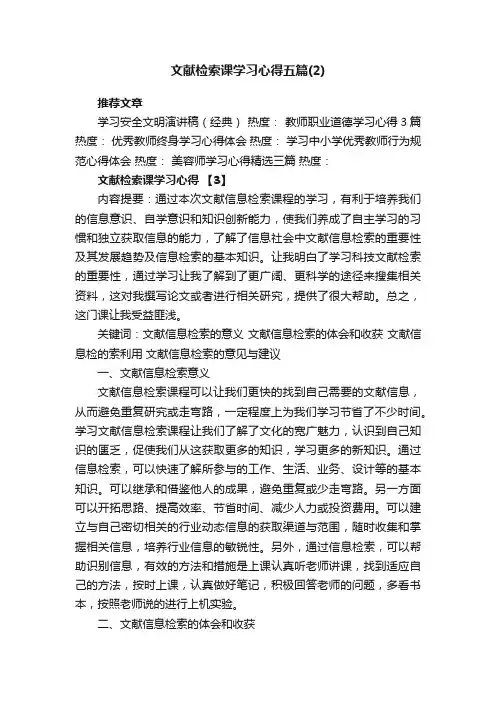 文献检索课学习心得五篇(2)

推荐文章

学习安全文明演讲稿（经典） 热度： 教师职业道德学习心得 3 篇 热度： 优秀教师终身学习心得体会 热度： 学习中小学优秀教师行为规范心得体会 热度： 美容师学习心得精选三篇 热度：

文献检索课学习心得 【3】

内容提要：通过本次文献信息检索课程的学习，有利于培养我们的信息意识、自学意识和知识创新能力，使我们养成了自主学习的习惯和独立获取信息的能力，了解了信息社会中文献信息检索的重要性及其发展趋势及信息检索的基本知识。让我明白了学习科技文献检索的重要性，通过学习让我了解到了更广阔、更科学的途径来搜集相关资料，这对我撰写论文或者进行相关研究，提供了很大帮助。总之，这门课让我受益匪浅。

关键词：文献信息检索的意义 文献信息检索的体会和收获 文献信息检的索利用 文献信息检索的意见与建议

一、文献信息检索意义

文献信息检索课程可以让我们更快的找到自己需要的文献信息，从而避免重复研究或走弯路，一定程度上为我们学习节省了不少时间。学习文献信息检索课程让我们了解了文化的宽广魅力，认识到自己知识的匮乏，促使我们从这获取更多的知识，学习更多的新知识。通过信息检索，可以快速了解所参与的工作、生活、业务、设计等的基本知识。可以继承和借鉴他人的成果，避免重复或少走弯路。另一方面可以开拓思路、提高效率、节省时间、减少人力或投资费用。可以建立与自己密切相关的行业动态信息的获取渠道与范围，随时收集和掌握相关信息，培养行业信息的敏锐性。另外，通过信息检索，可以帮助识别信息，有效的方法和措施是上课认真听老师讲课，找到适应自己的方法，按时上课，认真做好笔记，积极回答老师的问题，多看书本，按照老师说的进行上机实验。

二、文献信息检索的体会和收获